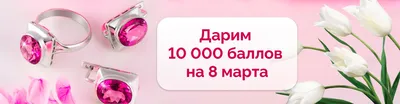 Дарим
10 000 баллов
на 8 марта